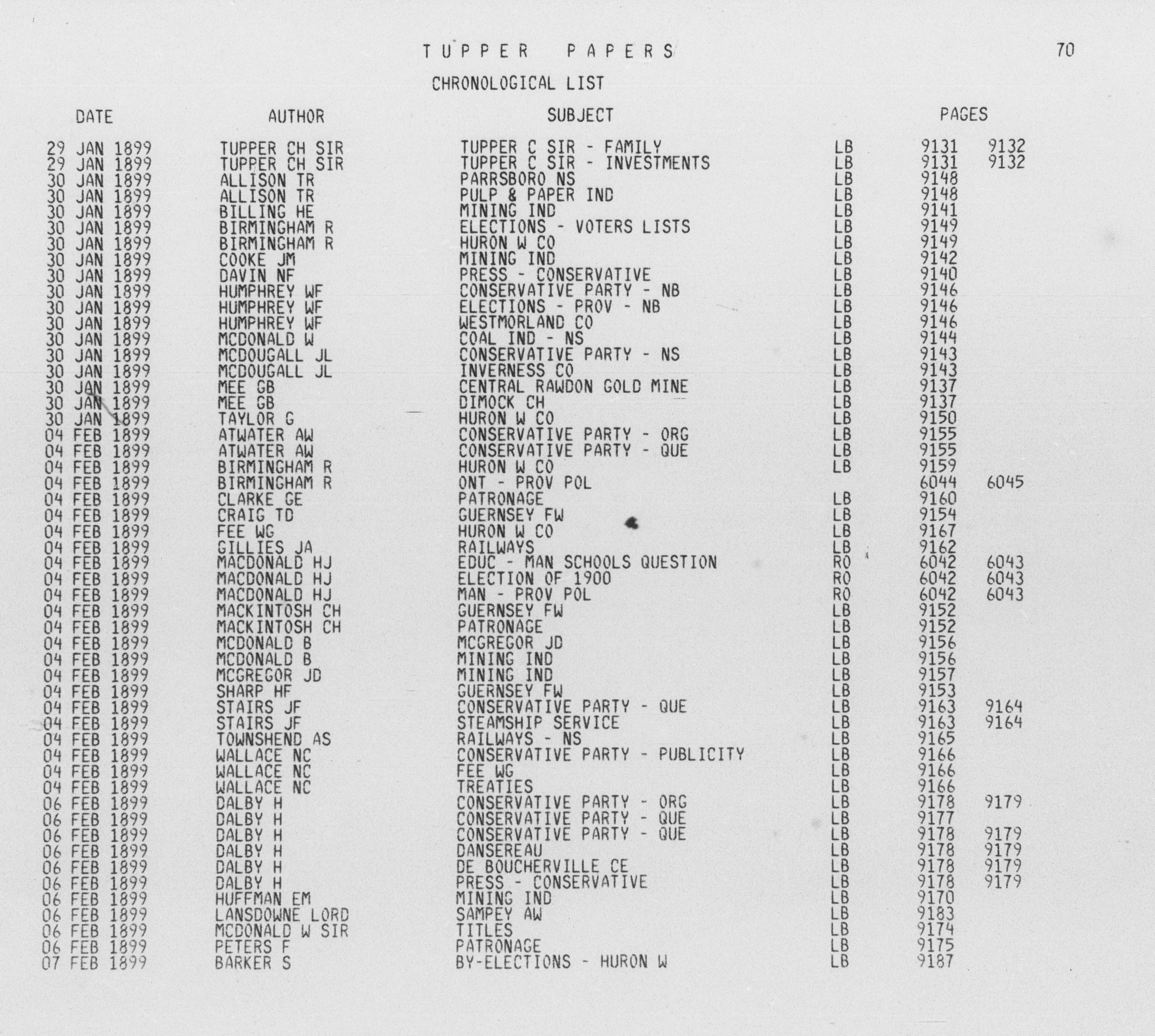 TUPPER PAPERS 70

CHRONOLOGICAL LIST

| DATE | AUTHOR | SUBJECT | | PAGES | |
|---|---|---|---|---|---|
| 29 JAN 1899 | TUPPER CH SIR | TUPPER C SIR - FAMILY | LB | 9131 | 9132 |
| 29 JAN 1899 | TUPPER CH SIR | TUPPER C SIR - INVESTMENTS | LB | 9131 | 9132 |
| 30 JAN 1899 | ALLISON TR | PARRSBORO NS | LB | 9148 | |
| 30 JAN 1899 | ALLISON TR | PULP & PAPER IND | LB | 9148 | |
| 30 JAN 1899 | BILLING HE | MINING IND | LB | 9141 | |
| 30 JAN 1899 | BIRMINGHAM R | ELECTIONS - VOTERS LISTS | LB | 9149 | |
| 30 JAN 1899 | BIRMINGHAM R | HURON W CO | LB | 9149 | |
| 30 JAN 1899 | COOKE JM | MINING IND | LB | 9142 | |
| 30 JAN 1899 | DAVIN NF | PRESS - CONSERVATIVE | LB | 9140 | |
| 30 JAN 1899 | HUMPHREY WF | CONSERVATIVE PARTY - NB | LB | 9146 | |
| 30 JAN 1899 | HUMPHREY WF | ELECTIONS - PROV - NB | LB | 9146 | |
| 30 JAN 1899 | HUMPHREY WF | WESTMORLAND CO | LB | 9146 | |
| 30 JAN 1899 | MCDONALD W | COAL IND - NS | LB | 9144 | |
| 30 JAN 1899 | MCDOUGALL JL | CONSERVATIVE PARTY - NS | LB | 9143 | |
| 30 JAN 1899 | MCDOUGALL JL | INVERNESS CO | LB | 9143 | |
| 30 JAN 1899 | MEE GB | CENTRAL RAWDON GOLD MINE | LB | 9137 | |
| 30 JAN 1899 | MEE GB | DIMOCK CH | LB | 9137 | |
| 30 JAN 1899 | TAYLOR G | HURON W CO | LB | 9150 | |
| 04 FEB 1899 | ATWATER AW | CONSERVATIVE PARTY - ORG | LB | 9155 | |
| 04 FEB 1899 | ATWATER AW | CONSERVATIVE PARTY - QUE | LB | 9155 | |
| 04 FEB 1899 | BIRMINGHAM R | HURON W CO | LB | 9159 | |
| 04 FEB 1899 | BIRMINGHAM R | ONT - PROV POL | | 6044 | 6045 |
| 04 FEB 1899 | CLARKE GE | PATRONAGE | LB | 9160 | |
| 04 FEB 1899 | CRAIG TD | GUERNSEY FW | LB | 9154 | |
| 04 FEB 1899 | FEE WG | HURON W CO | LB | 9167 | |
| 04 FEB 1899 | GILLIES JA | RAILWAYS | LB | 9162 | |
| 04 FEB 1899 | MACDONALD HJ | EDUC - MAN SCHOOLS QUESTION | RO | 6042 | 6043 |
| 04 FEB 1899 | MACDONALD HJ | ELECTION OF 1900 | RO | 6042 | 6043 |
| 04 FEB 1899 | MACDONALD HJ | MAN - PROV POL | RO | 6042 | 6043 |
| 04 FEB 1899 | MACKINTOSH CH | GUERNSEY FW | LB | 9152 | |
| 04 FEB 1899 | MACKINTOSH CH | PATRONAGE | LB | 9152 | |
| 04 FEB 1899 | MCDONALD B | MCGREGOR JD | LB | 9156 | |
| 04 FEB 1899 | MCDONALD B | MINING IND | LB | 9156 | |
| 04 FEB 1899 | MCGREGOR JD | MINING IND | LB | 9157 | |
| 04 FEB 1899 | SHARP HF | GUERNSEY FW | LB | 9153 | |
| 04 FEB 1899 | STAIRS JF | CONSERVATIVE PARTY - QUE | LB | 9163 | 9164 |
| 04 FEB 1899 | STAIRS JF | STEAMSHIP SERVICE | LB | 9163 | 9164 |
| 04 FEB 1899 | TOWNSHEND AS | RAILWAYS - NS | LB | 9165 | |
| 04 FEB 1899 | WALLACE NC | CONSERVATIVE PARTY - PUBLICITY | LB | 9166 | |
| 04 FEB 1899 | WALLACE NC | FEE WG | LB | 9166 | |
| 04 FEB 1899 | WALLACE NC | TREATIES | LB | 9166 | |
| 06 FEB 1899 | DALBY H | CONSERVATIVE PARTY - ORG | LB | 9178 | 9179 |
| 06 FEB 1899 | DALBY H | CONSERVATIVE PARTY - QUE | LB | 9177 | |
| 06 FEB 1899 | DALBY H | CONSERVATIVE PARTY - QUE | LB | 9178 | 9179 |
| 06 FEB 1899 | DALBY H | DANSEREAU | LB | 9178 | 9179 |
| 06 FEB 1899 | DALBY H | DE BOUCHERVILLE CE | LB | 9178 | 9179 |
| 06 FEB 1899 | DALBY H | PRESS - CONSERVATIVE | LB | 9178 | 9179 |
| 06 FEB 1899 | HUFFMAN EM | MINING IND | LB | 9170 | |
| 06 FEB 1899 | LANSDOWNE LORD | SAMPEY AW | LB | 9183 | |
| 06 FEB 1899 | MCDONALD W SIR | TITLES | LB | 9174 | |
| 06 FEB 1899 | PETERS F | PATRONAGE | LB | 9175 | |
| 07 FEB 1899 | BARKER S | BY-ELECTIONS - HURON W | LB | 9187 | |